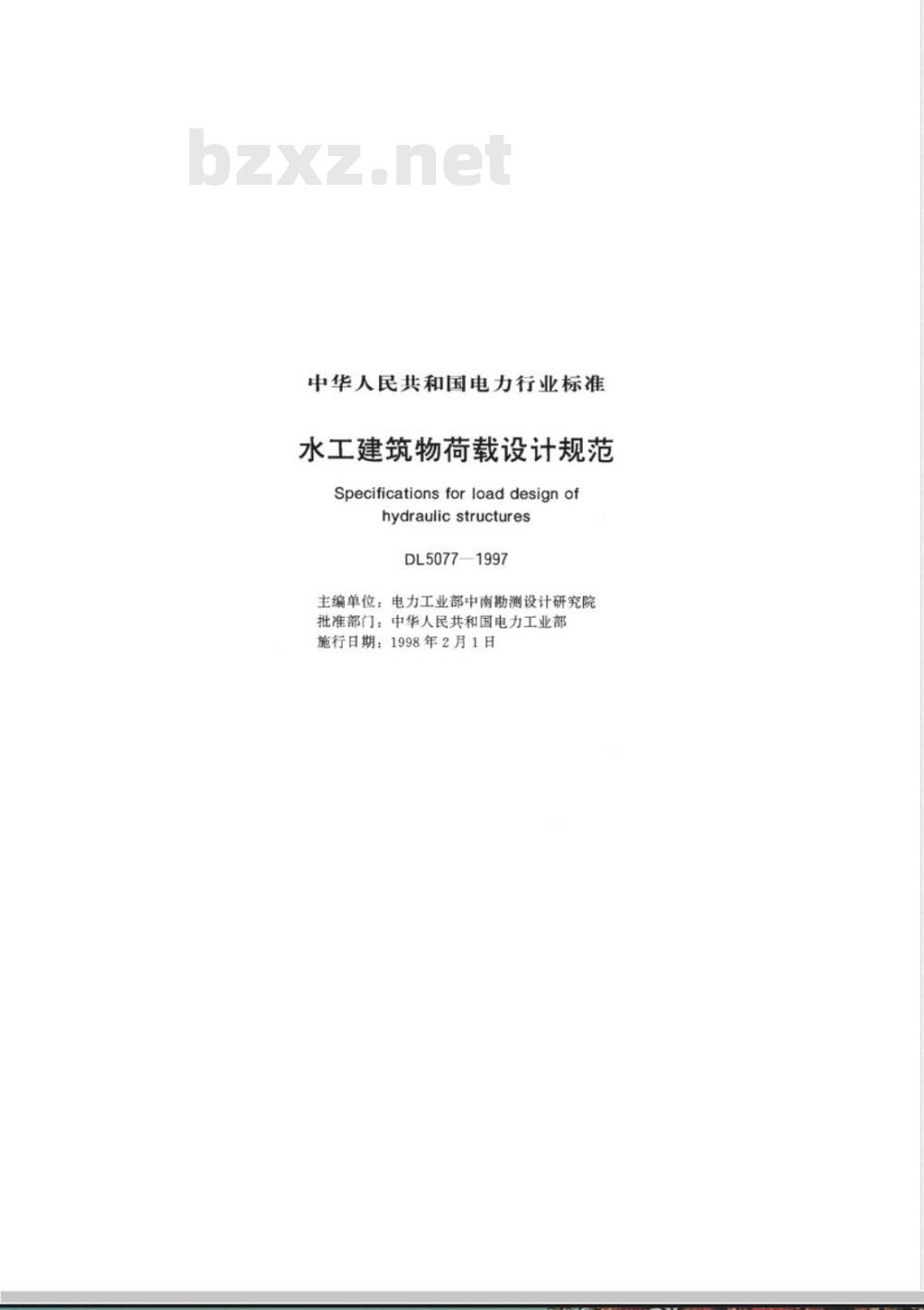 中华人民共和国电力行业标准

水工建筑物荷载设计规范

Specifications for load design of hydraulic structures

DL5077—1997

主编单位：电力工业部中南勘测设计研究院
批准部门：中华人民共和国电力工业部
施行日期：1998年2月1日

bzxz.net